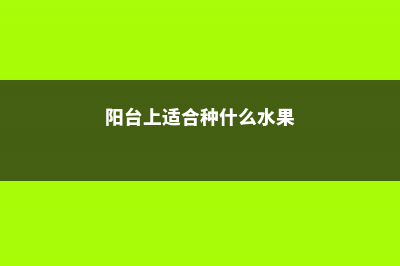 阳台上适合种什么水果